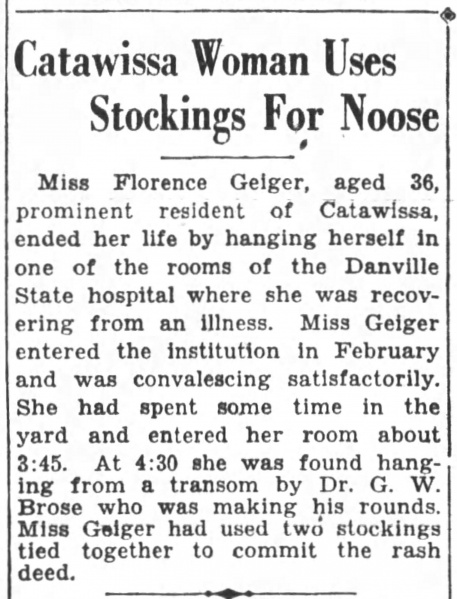 Catawissa Woman Uses Stockings For Noose

Miss Florence Geiger, aged 36, prominent resident of Catawissa, ended her life by hanging herself in one of the rooms of the Danville State hospital where she was recovering from an illness. Miss Geiger entered the institution in February and was convalescing satisfactorily. She had spent some time in the yard and entered her room about 3:45. At 4:30 she was found hanging from a transom by Dr. G. W. Brose who was making his rounds. Miss Geiger had used two stockings tied together to commit the rash deed.